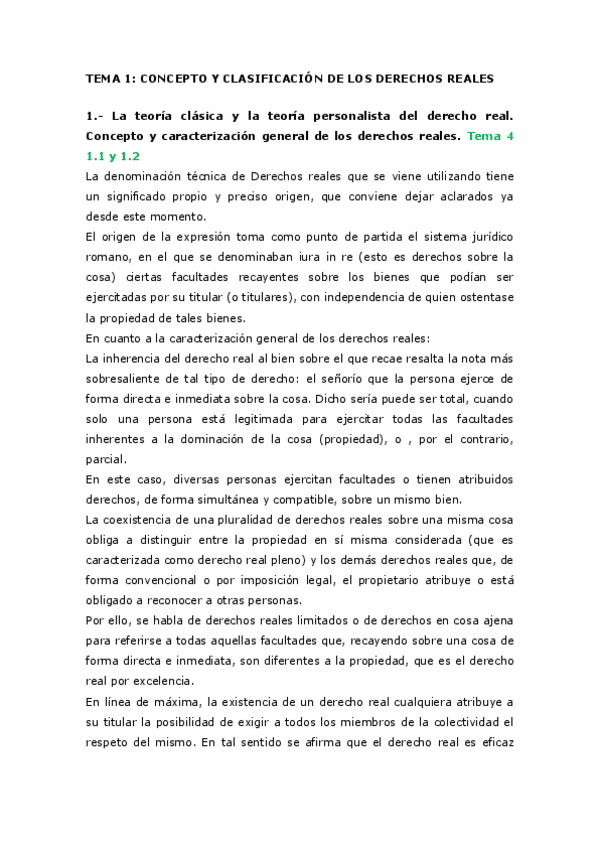 TEMA 1: CONCEPTO Y CLASIFICACIÓN DE LOS DERECHOS REALES

1.- La teoría clásica y la teoría personalista del derecho real. Concepto y caracterización general de los derechos reales. Tema 4 1.1 y 1.2

La denominación técnica de Derechos reales que se viene utilizando tiene un significado propio y preciso origen, que conviene dejar aclarados ya desde este momento.

El origen de la expresión toma como punto de partida el sistema jurídico romano, en el que se denominaban iura in re (esto es derechos sobre la cosa) ciertas facultades recayentes sobre los bienes que podían ser ejercitadas por su titular (o titulares), con independencia de quien ostentase la propiedad de tales bienes.

En cuanto a la caracterización general de los derechos reales:

La inherencia del derecho real al bien sobre el que recae resalta la nota más sobresaliente de tal tipo de derecho: el señorío que la persona ejerce de forma directa e inmediata sobre la cosa. Dicho sería puede ser total, cuando solo una persona está legitimada para ejercitar todas las facultades inherentes a la dominación de la cosa (propiedad), o , por el contrario, parcial.

En este caso, diversas personas ejercitan facultades o tienen atribuidos derechos, de forma simultánea y compatible, sobre un mismo bien.

La coexistencia de una pluralidad de derechos reales sobre una misma cosa obliga a distinguir entre la propiedad en sí misma considerada (que es caracterizada como derecho real pleno) y los demás derechos reales que, de forma convencional o por imposición legal, el propietario atribuye o está obligado a reconocer a otras personas.

Por ello, se habla de derechos reales limitados o de derechos en cosa ajena para referirse a todas aquellas facultades que, recayendo sobre una cosa de forma directa e inmediata, son diferentes a la propiedad, que es el derecho real por excelencia.

En línea de máxima, la existencia de un derecho real cualquiera atribuye a su titular la posibilidad de exigir a todos los miembros de la colectividad el respeto del mismo. En tal sentido se afirma que el derecho real es eficaz